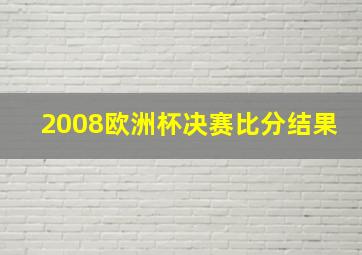 2008欧洲杯决赛比分结果